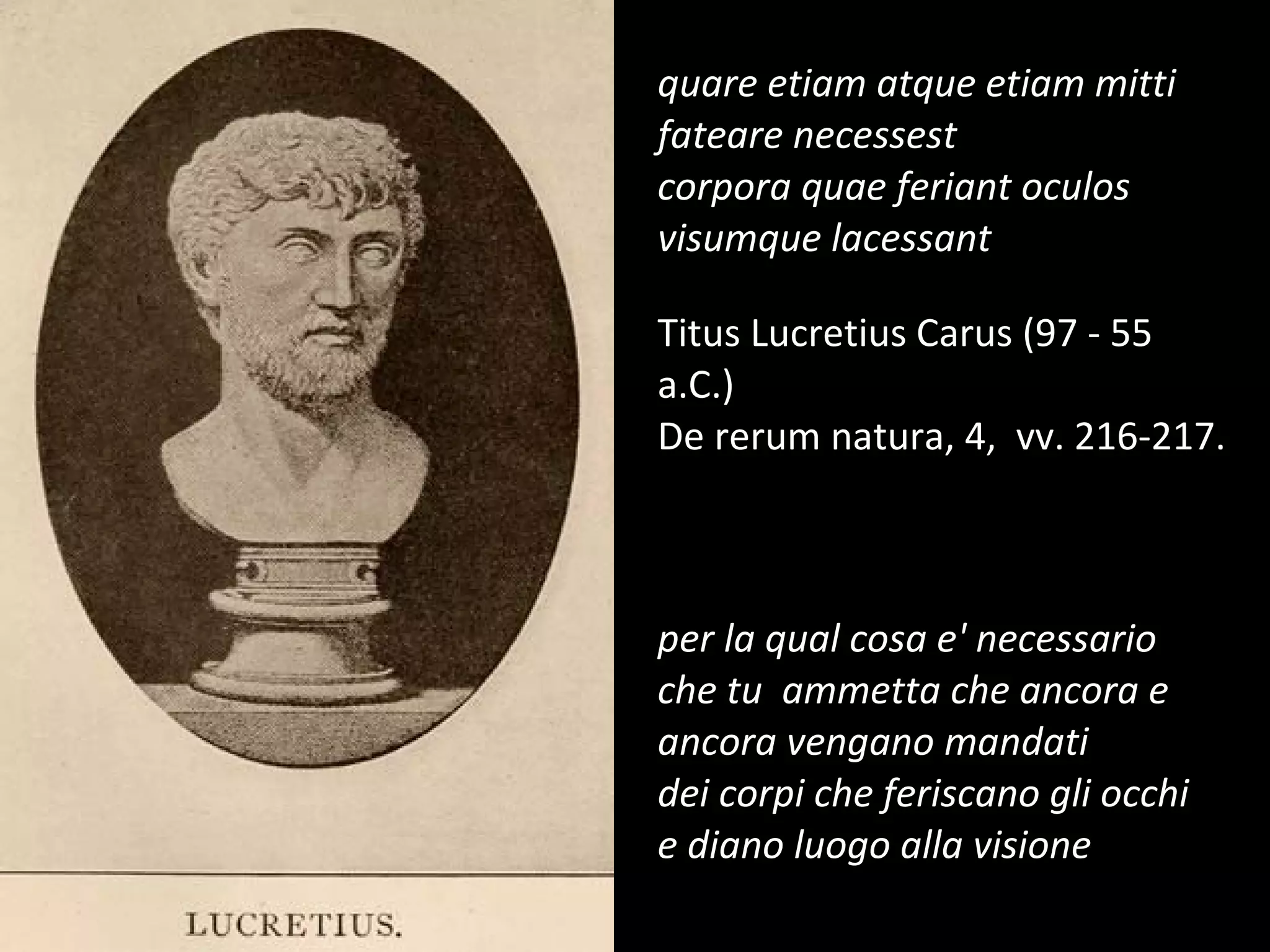 LUCRETIUS.

quare etiam atque etiam mitti fateare necessest
corpora quae feriant oculos visumque lacessant

Titus Lucretius Carus (97 - 55 a.C.)
De rerum natura, 4, vv. 216-217.

per la qual cosa e' necessario che tu ammetta che ancora e ancora vengano mandati
dei corpi che feriscano gli occhi e diano luogo alla visione